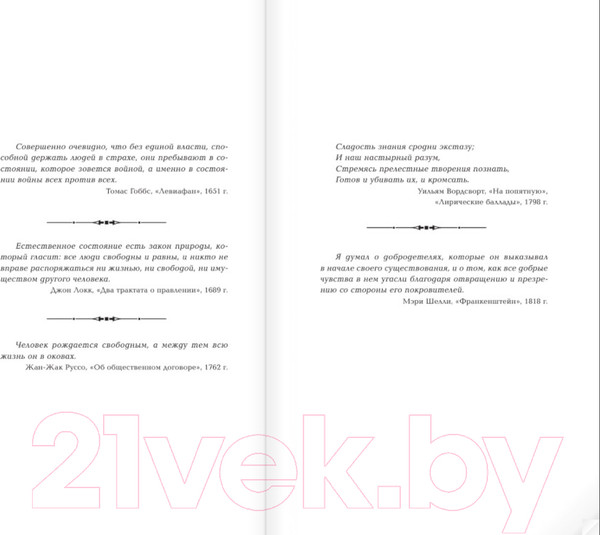 Совершенно очевидно, что без единой власти, способной держать людей в страхе, они пребывают в состоянии, которое зовется войной, а именно в состоянии войны всех против всех.
Томас Гоббс, «Левиафан», 1651 г.

Естественное состояние есть закон природы, который гласит: все люди свободны и равны, и никто не вправе распоряжаться ни жизнью, ни свободой, ни имуществом другого человека.
Джон Локк, «Два трактата о правлении», 1689 г.

Человек рождается свободным, а между тем всю жизнь он в оковах.
Жан-Жак Руссо, «Об общественном договоре», 1762 г.

Сладость знания сродни экстазу;
И наш настырный разум,
Стремясь прелестные творения познать,
Готов и убивать их, и кромсать.
Уильям Вордсворт, «На попятную»,
«Лирические баллады», 1798 г.

Я думал о добродетелях, которые он выказывал в начале своего существования, и о том, как все добрые чувства в нем угасли благодаря отвращению и презрению со стороны его покровителей.
Мэри Шелли, «Франкенштейн», 1818 г.

21vek.by